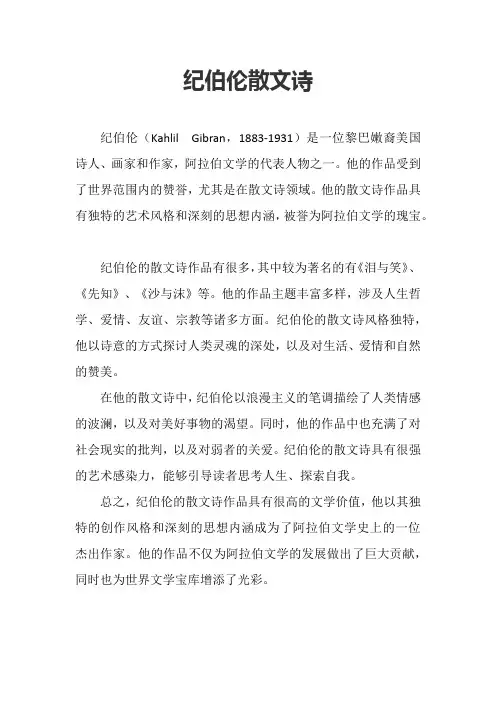 纪伯伦散文诗

纪伯伦（Kahlil Gibran，1883-1931）是一位黎巴嫩裔美国诗人、画家和作家，阿拉伯文学的代表人物之一。他的作品受到了世界范围内的赞誉，尤其是在散文诗领域。他的散文诗作品具有独特的艺术风格和深刻的思想内涵，被誉为阿拉伯文学的瑰宝。

纪伯伦的散文诗作品有很多，其中较为著名的有《泪与笑》、《先知》、《沙与沫》等。他的作品主题丰富多样，涉及人生哲学、爱情、友谊、宗教等诸多方面。纪伯伦的散文诗风格独特，他以诗意的方式探讨人类灵魂的深处，以及对生活、爱情和自然的赞美。

在他的散文诗中，纪伯伦以浪漫主义的笔调描绘了人类情感的波澜，以及对美好事物的渴望。同时，他的作品中也充满了对社会现实的批判，以及对弱者的关爱。纪伯伦的散文诗具有很强的艺术感染力，能够引导读者思考人生、探索自我。

总之，纪伯伦的散文诗作品具有很高的文学价值，他以其独特的创作风格和深刻的思想内涵成为了阿拉伯文学史上的一位杰出作家。他的作品不仅为阿拉伯文学的发展做出了巨大贡献，同时也为世界文学宝库增添了光彩。